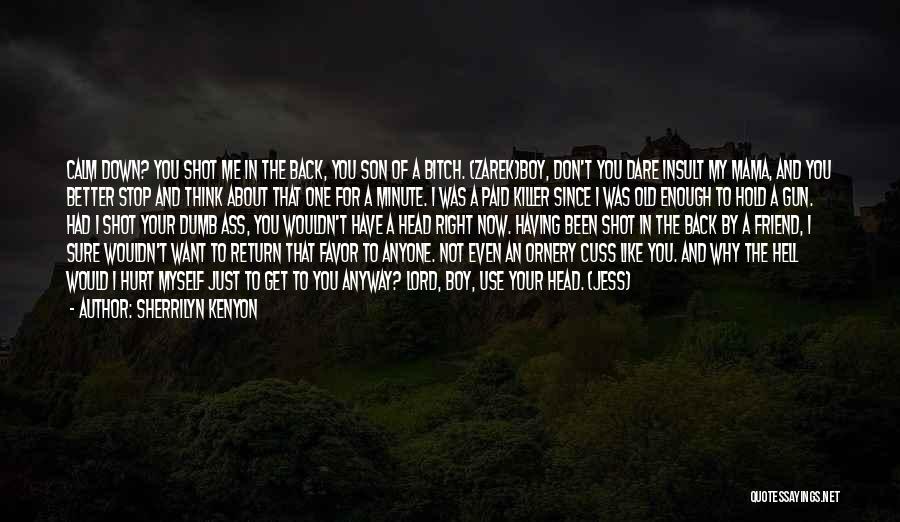 CALM DOWN? YOU SHOT ME IN THE BACK, YOU SON OF A BITCH. (ZAREK)BOY, DON'T YOU DARE INSULT MY MAMA, AND YOU BETTER STOP AND THINK ABOUT THAT ONE FOR A MINUTE. I WAS A PAID KILLER SINCE I WAS OLD ENOUGH TO HOLD A GUN. HAD I SHOT YOUR DUMB ASS, YOU WOULDN'T HAVE A HEAD RIGHT NOW. HAVING BEEN SHOT IN THE BACK BY A FRIEND, I SURE WOULDN'T WANT TO RETURN THAT FAVOR TO ANYONE. NOT EVEN AN ORNERY CUSS LIKE YOU. AND WHY THE HELL WOULD I HURT MYSELF JUST TO GET TO YOU ANYWAY? LORD, BOY, USE YOUR HEAD. (JESS)

- AUTHOR: SHERRILYN KENYON

QUOTESSAYINGS.NET